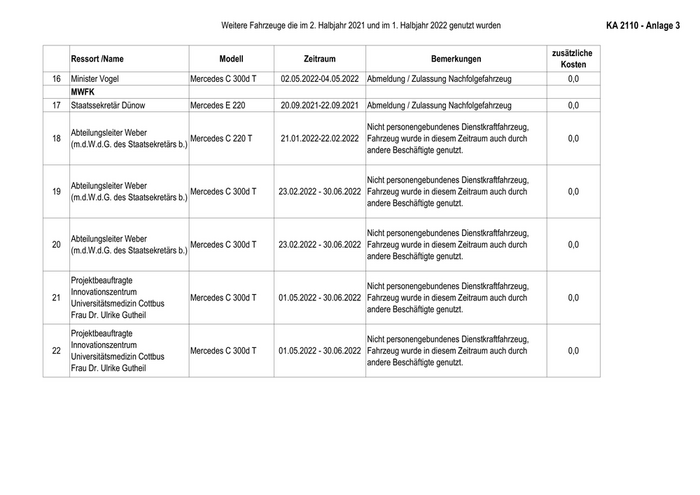 Weitere Fahrzeuge die im 2. Halbjahr 2021 und im 1. Halbjahr 2022 genutzt wurden

KA 2110 - Anlage 3

| | Ressort /Name | Modell | Zeitraum | Bemerkungen | zusätzliche Kosten |
|---|---|---|---|---|---|
| 16 | Minister Vogel | Mercedes C 300d T | 02.05.2022-04.05.2022 | Abmeldung / Zulassung Nachfolgefahrzeug | 0,0 |
| | MWFK | | | | |
| 17 | Staatssekretär Dünow | Mercedes E 220 | 20.09.2021-22.09.2021 | Abmeldung / Zulassung Nachfolgefahrzeug | 0,0 |
| 18 | Abteilungsleiter Weber (m.d.W.d.G. des Staatsekretärs b.) | Mercedes C 220 T | 21.01.2022-22.02.2022 | Nicht personengebundenes Dienstkraftfahrzeug, Fahrzeug wurde in diesem Zeitraum auch durch andere Beschäftigte genutzt. | 0,0 |
| 19 | Abteilungsleiter Weber (m.d.W.d.G. des Staatsekretärs b.) | Mercedes C 300d T | 23.02.2022 - 30.06.2022 | Nicht personengebundenes Dienstkraftfahrzeug, Fahrzeug wurde in diesem Zeitraum auch durch andere Beschäftigte genutzt. | 0,0 |
| 20 | Abteilungsleiter Weber (m.d.W.d.G. des Staatsekretärs b.) | Mercedes C 300d T | 23.02.2022 - 30.06.2022 | Nicht personengebundenes Dienstkraftfahrzeug, Fahrzeug wurde in diesem Zeitraum auch durch andere Beschäftigte genutzt. | 0,0 |
| 21 | Projektbeauftragte Innovationszentrum Universitätsmedizin Cottbus Frau Dr. Ulrike Gutheil | Mercedes C 300d T | 01.05.2022 - 30.06.2022 | Nicht personengebundenes Dienstkraftfahrzeug, Fahrzeug wurde in diesem Zeitraum auch durch andere Beschäftigte genutzt. | 0,0 |
| 22 | Projektbeauftragte Innovationszentrum Universitätsmedizin Cottbus Frau Dr. Ulrike Gutheil | Mercedes C 300d T | 01.05.2022 - 30.06.2022 | Nicht personengebundenes Dienstkraftfahrzeug, Fahrzeug wurde in diesem Zeitraum auch durch andere Beschäftigte genutzt. | 0,0 |